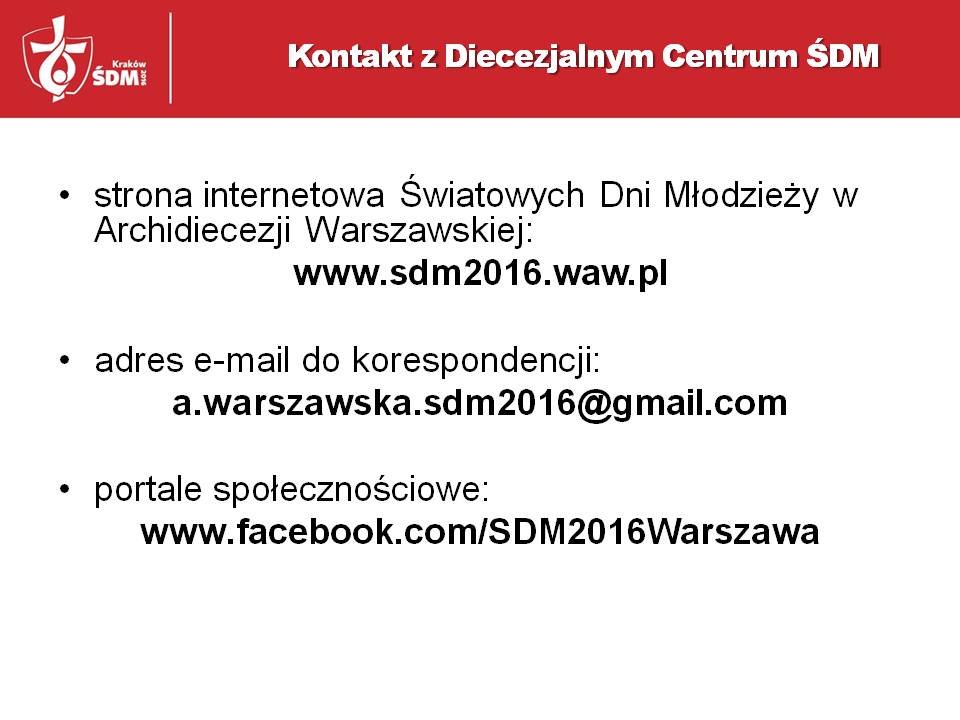 Kraków
ŚDM
2016

Kontakt z Diecezjalnym Centrum ŚDM

• strona internetowa Światowych Dni Młodzieży w Archidiecezji Warszawskiej:
www.sdm2016.waw.pl

• adres e-mail do korespondencji:
a.warszawska.sdm2016@gmail.com

• portale społecznościowe:
www.facebook.com/SDM2016Warszawa